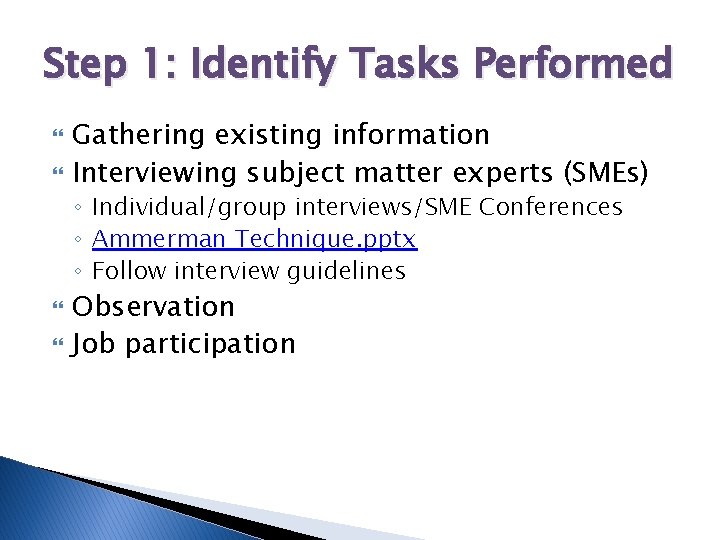 Step 1: Identify Tasks Performed

Gathering existing information
Interviewing subject matter experts (SMEs)
◦ Individual/group interviews/SME Conferences
◦ Ammerman Technique.pptx
◦ Follow interview guidelines
Observation
Job participation